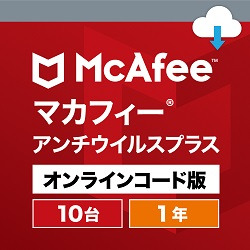 McAfee™

マカフィー®
アンチウイルスプラス

オンラインコード版

10台

1年